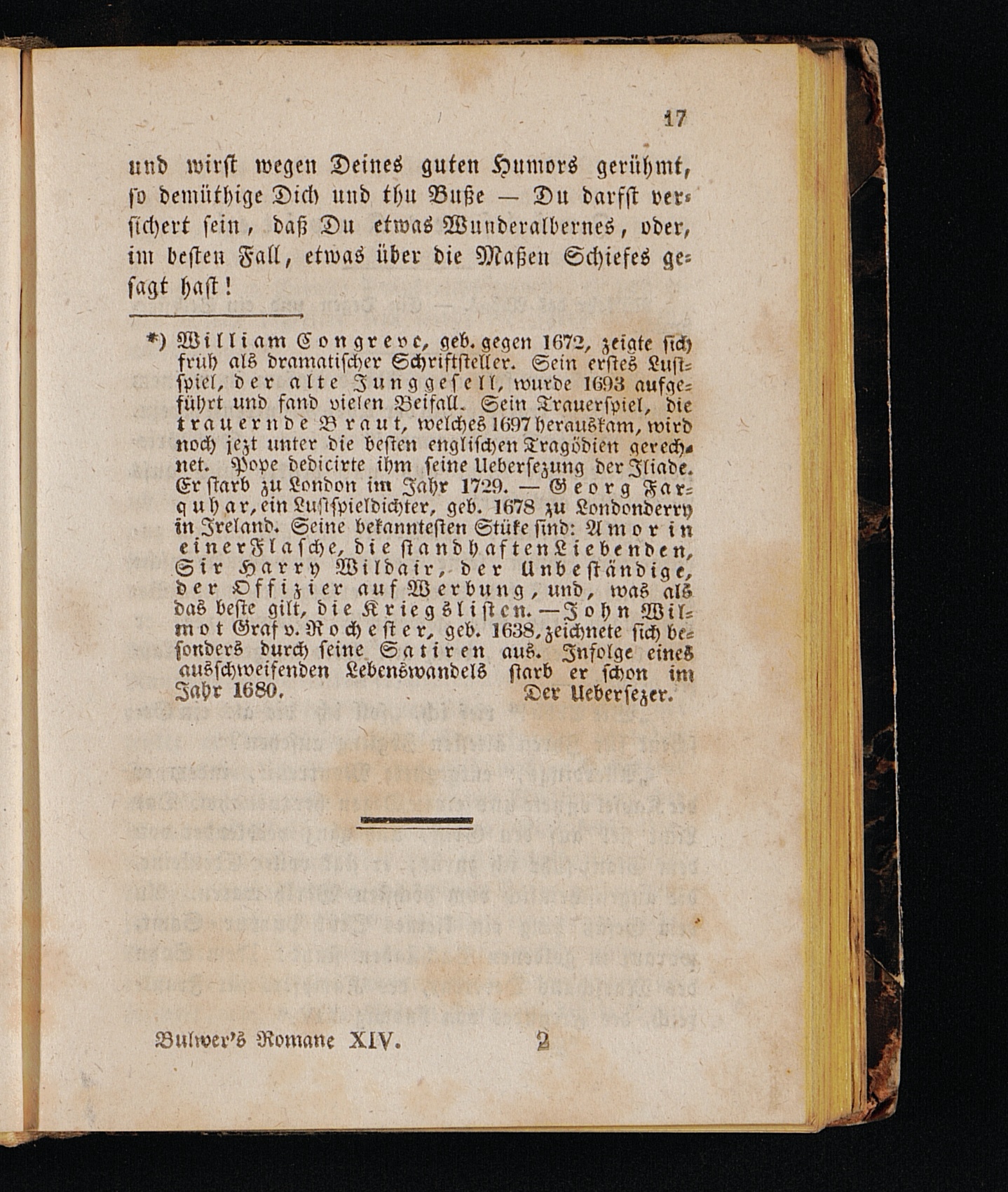 17

und wirst wegen Deines guten Humors gerühmt, so demüthige Dich und thu Buße — Du darfst versichert sein, daß Du etwas Wunderalbernes, oder, im besten Fall, etwas über die Maßen Schiefes gesagt hast!

*) William Congreve, geb. gegen 1672, zeigte sich früh als dramatischer Schriftsteller. Sein erstes Lustspiel, der alte Junggesell, wurde 1693 aufgeführt und fand vielen Beifall. Sein Trauerspiel, die trauernde Braut, welches 1697 herauskam, wird noch jezt unter die besten englischen Tragödien gerechnet. Pope dedicirte ihm seine Uebersezung der Iliade. Er starb zu London im Jahr 1729. — Georg Farquhar, ein Lustspieldichter, geb. 1678 zu Londonderry in Ireland. Seine bekanntesten Stüke sind: Amor in einer Flasche, die standhaften Liebenden, Sir Harry Wildair, der Unbeständige, der Offizier auf Werbung, und, was als das beste gilt, die Kriegslisten. — John Wilmot Graf v. Rochester, geb. 1638, zeichnete sich besonders durch seine Satiren aus. Infolge eines ausschweifenden Lebenswandels starb er schon im Jahr 1680. Der Uebersezer.

Bulwer's Romane XIV. 2